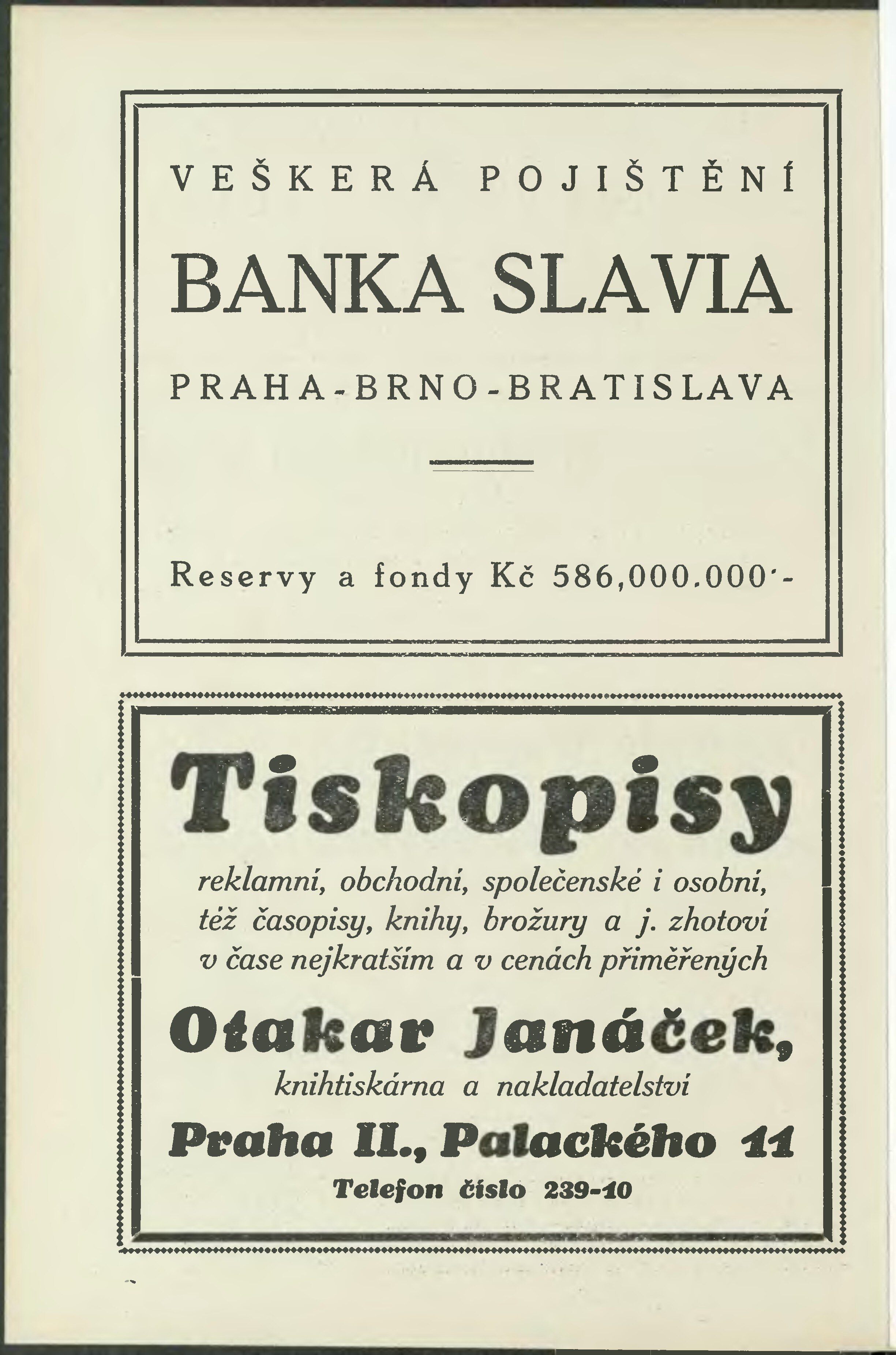 VEŠKERÁ POJIŠTĚNÍ

BANKA SLAVIA

PRAHA-BRNO-BRATISLAVA

Reservy a fondy Kč 586,000.000·-

Tiskopisy

reklamní, obchodní, společenské i osobní, též časopisy, knihy, brožury a j. zhotoví v čase nejkratším a v cenách přiměřených

Otakar Janáček,

knihtiskárna a nakladatelství

Praha II., Palackého 11

Telefon číslo 239-10